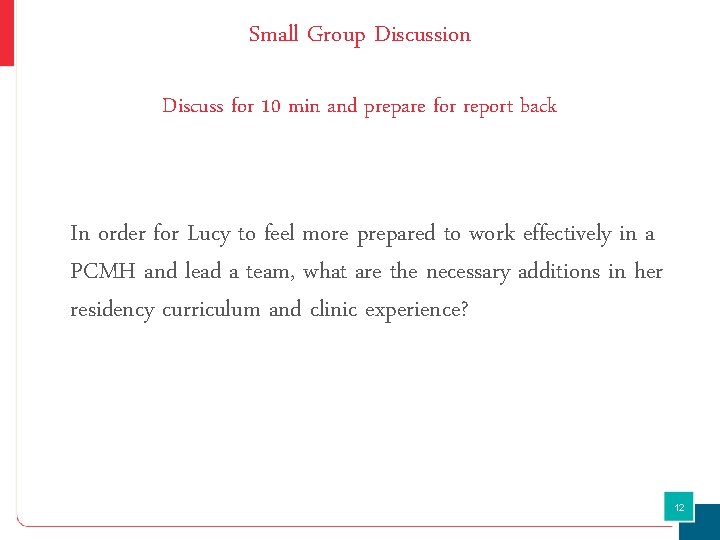 Small Group Discussion

Discuss for 10 min and prepare for report back

In order for Lucy to feel more prepared to work effectively in a PCMH and lead a team, what are the necessary additions in her residency curriculum and clinic experience?

12